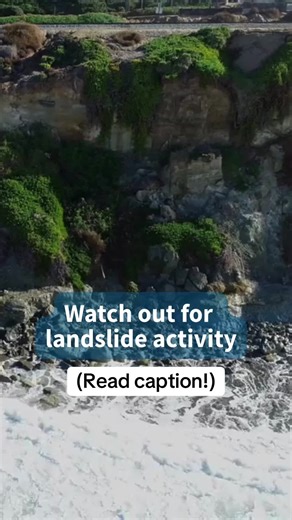 Watch out for landslide activity

(Read caption!)